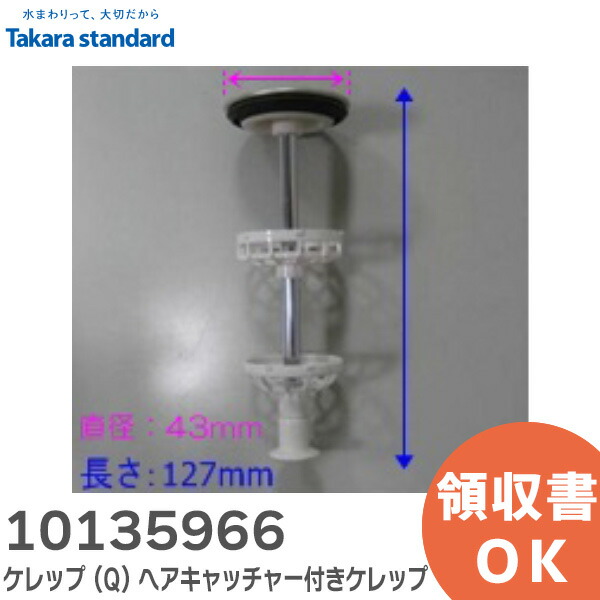 水まわりって、大切だから
Takara standard

直径：43mm
長さ：127mm

10135966
ケレップ（Q）ヘアキャッチャー付きケレップ

領収書
OK